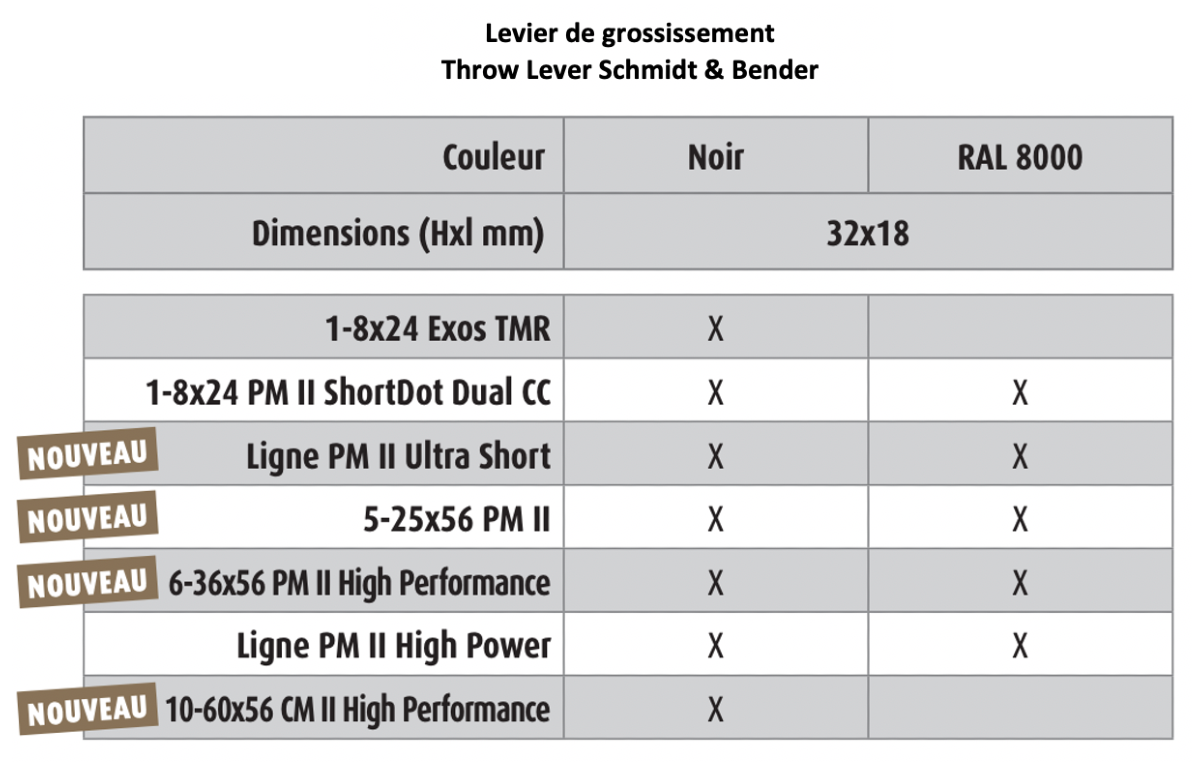 Levier de grossissement
Throw Lever Schmidt & Bender

| Couleur | Noir | RAL 8000 |
|---|---|---|
| Dimensions (Hxl mm) | 32x18 | |

| | | |
|---|---|---|
| 1-8x24 Exos TMR | X | |
| 1-8x24 PM II ShortDot Dual CC | X | X |
| NOUVEAU Ligne PM II Ultra Short | X | X |
| NOUVEAU 5-25x56 PM II | X | X |
| NOUVEAU 6-36x56 PM II High Performance | X | X |
| Ligne PM II High Power | X | X |
| NOUVEAU 10-60x56 CM II High Performance | X | |